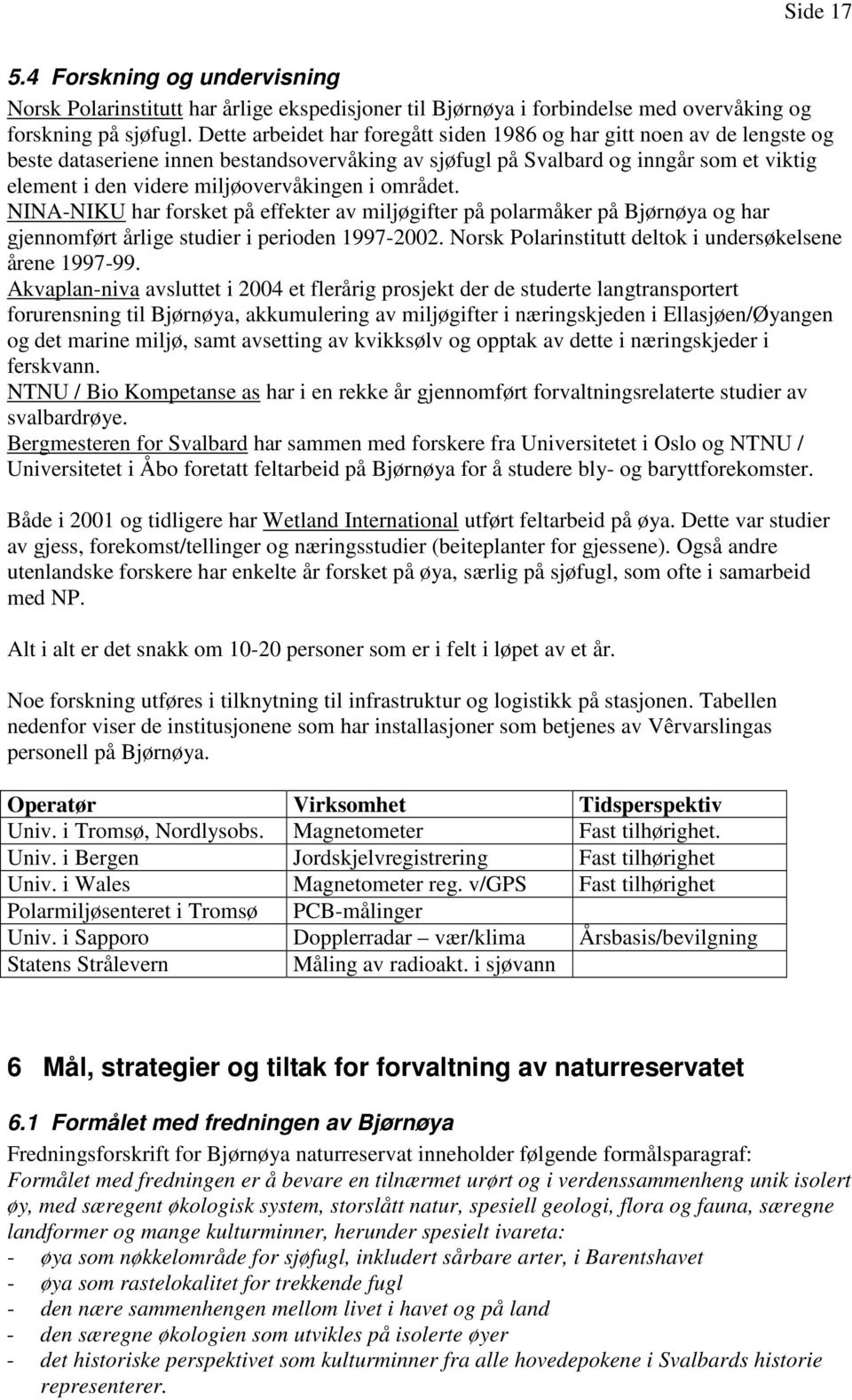 Side 17

5.4 Forskning og undervisning

Norsk Polarinstitutt har årlige ekspedisjoner til Bjørnøya i forbindelse med overvåking og forskning på sjøfugl. Dette arbeidet har foregått siden 1986 og har gitt noen av de lengste og beste dataseriene innen bestandsovervåking av sjøfugl på Svalbard og inngår som et viktig element i den videre miljøovervåkingen i området.
NINA-NIKU har forsket på effekter av miljøgifter på polarmåker på Bjørnøya og har gjennomført årlige studier i perioden 1997-2002. Norsk Polarinstitutt deltok i undersøkelsene årene 1997-99.
Akvaplan-niva avsluttet i 2004 et flerårig prosjekt der de studerte langtransportert forurensning til Bjørnøya, akkumulering av miljøgifter i næringskjeden i Ellasjøen/Øyangen og det marine miljø, samt avsetting av kvikksølv og opptak av dette i næringskjeder i ferskvann.
NTNU / Bio Kompetanse as har i en rekke år gjennomført forvaltningsrelaterte studier av svalbardrøye.
Bergmesteren for Svalbard har sammen med forskere fra Universitetet i Oslo og NTNU / Universitetet i Åbo foretatt feltarbeid på Bjørnøya for å studere bly- og baryttforekomster.

Både i 2001 og tidligere har Wetland International utført feltarbeid på øya. Dette var studier av gjess, forekomst/tellinger og næringsstudier (beiteplanter for gjessene). Også andre utenlandske forskere har enkelte år forsket på øya, særlig på sjøfugl, som ofte i samarbeid med NP.

Alt i alt er det snakk om 10-20 personer som er i felt i løpet av et år.

Noe forskning utføres i tilknytning til infrastruktur og logistikk på stasjonen. Tabellen nedenfor viser de institusjonene som har installasjoner som betjenes av Vêrvarslingas personell på Bjørnøya.

| Operatør | Virksomhet | Tidsperspektiv |
|---|---|---|
| Univ. i Tromsø, Nordlysobs. | Magnetometer | Fast tilhørighet. |
| Univ. i Bergen | Jordskjelvregistrering | Fast tilhørighet |
| Univ. i Wales | Magnetometer reg. v/GPS | Fast tilhørighet |
| Polarmiljøsenteret i Tromsø | PCB-målinger | |
| Univ. i Sapporo | Dopplerradar – vær/klima | Årsbasis/bevilgning |
| Statens Strålevern | Måling av radioakt. i sjøvann | |

6 Mål, strategier og tiltak for forvaltning av naturreservatet

6.1 Formålet med fredningen av Bjørnøya

Fredningsforskrift for Bjørnøya naturreservat inneholder følgende formålsparagraf:
Formålet med fredningen er å bevare en tilnærmet urørt og i verdenssammenheng unik isolert øy, med særegent økologisk system, storslått natur, spesiell geologi, flora og fauna, særegne landformer og mange kulturminner, herunder spesielt ivareta:
- øya som nøkkelområde for sjøfugl, inkludert sårbare arter, i Barentshavet
- øya som rastelokalitet for trekkende fugl
- den nære sammenhengen mellom livet i havet og på land
- den særegne økologien som utvikles på isolerte øyer
- det historiske perspektivet som kulturminner fra alle hovedepokene i Svalbards historie representerer.